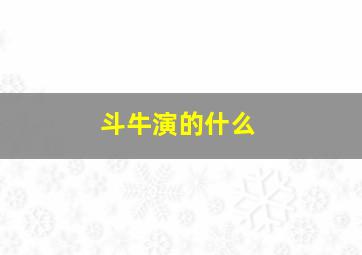 斗牛演的什么